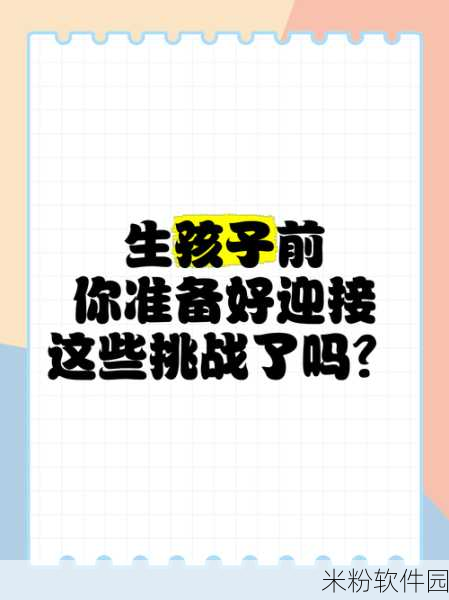 生孩子前
你准备好迎接
这些挑战了吗？

米粉软件园